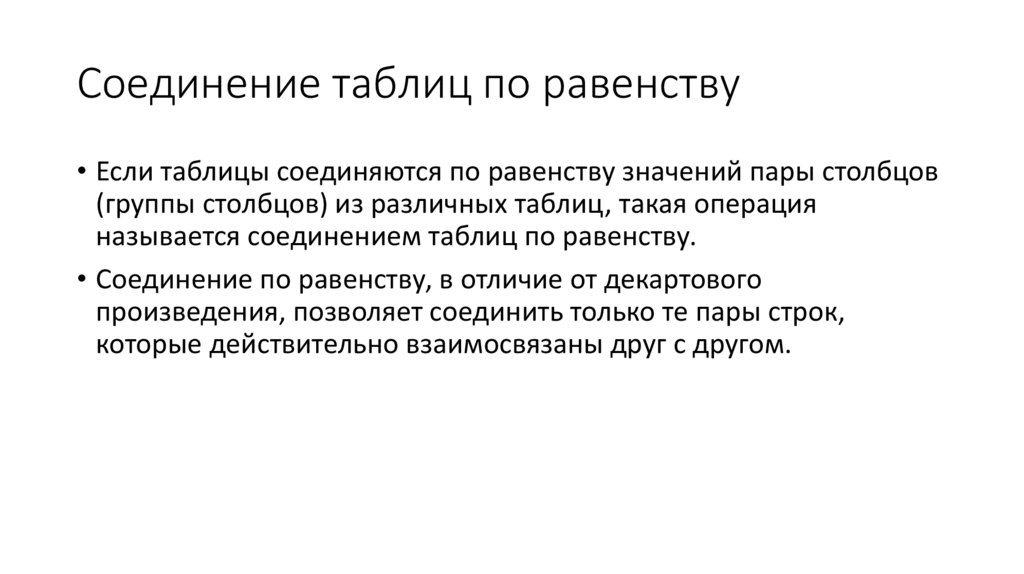 Соединение таблиц по равенству

• Если таблицы соединяются по равенству значений пары столбцов (группы столбцов) из различных таблиц, такая операция называется соединением таблиц по равенству.

• Соединение по равенству, в отличие от декартового произведения, позволяет соединить только те пары строк, которые действительно взаимосвязаны друг с другом.